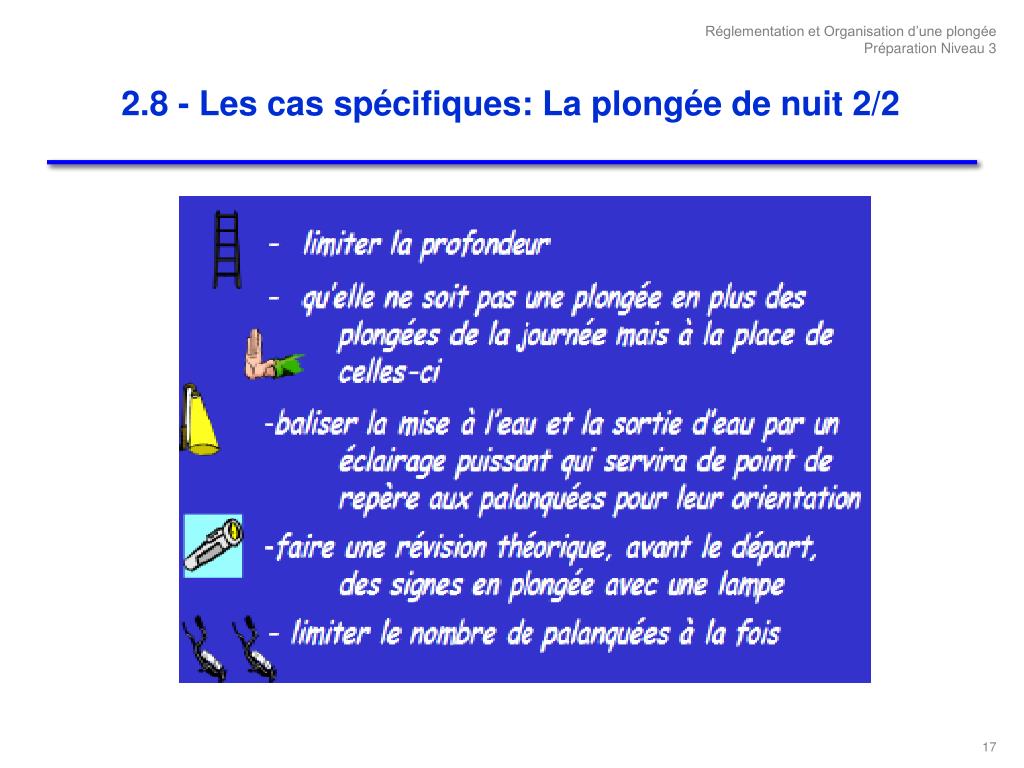 Réglementation et Organisation d'une plongée
Préparation Niveau 3

2.8 - Les cas spécifiques: La plongée de nuit 2/2

- limiter la profondeur

- qu'elle ne soit pas une plongée en plus des plongées de la journée mais à la place de celles-ci

-baliser la mise à l'eau et la sortie d'eau par un éclairage puissant qui servira de point de repère aux palanquées pour leur orientation

-faire une révision théorique, avant le départ, des signes en plongée avec une lampe

- limiter le nombre de palanquées à la fois

17